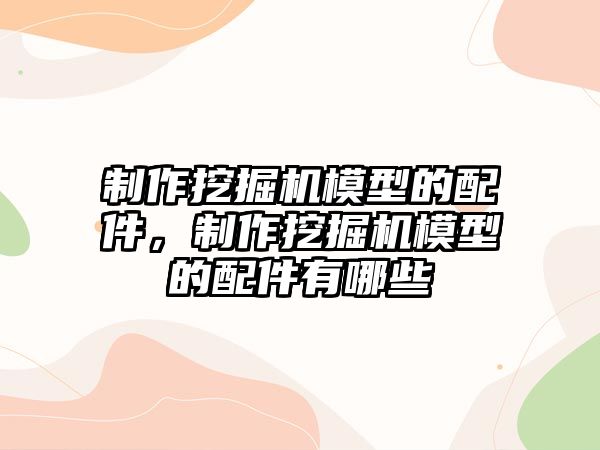 制作挖掘机模型的配件，制作挖掘机模型的配件有哪些